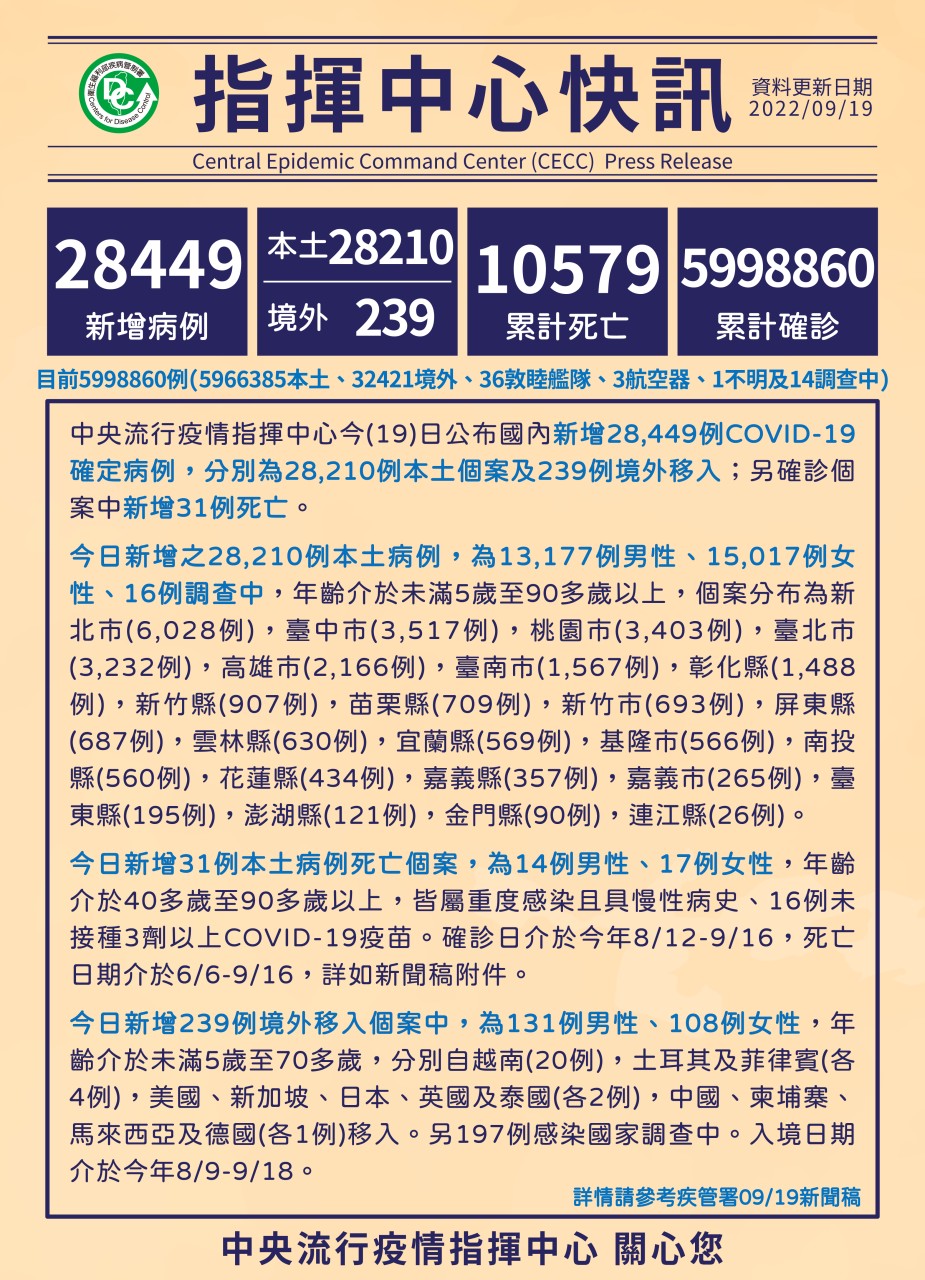 指揮中心快訊

資料更新日期
2022/09/19

Central Epidemic Command Center (CECC) Press Release

28449
新增病例

本土28210
境外 239

10579
累計死亡

5998860
累計確診

目前5998860例(5966385本土、32421境外、36敦睦艦隊、3航空器、1不明及14調查中)

中央流行疫情指揮中心今(19)日公布國內新增28,449例COVID-19確定病例，分別為28,210例本土個案及239例境外移入；另確診個案中新增31例死亡。

今日新增之28,210例本土病例，為13,177例男性、15,017例女性、16例調查中，年齡介於未滿5歲至90多歲以上，個案分布為新北市(6,028例)，臺中市(3,517例)，桃園市(3,403例)，臺北市(3,232例)，高雄市(2,166例)，臺南市(1,567例)，彰化縣(1,488例)，新竹縣(907例)，苗栗縣(709例)，新竹市(693例)，屏東縣(687例)，雲林縣(630例)，宜蘭縣(569例)，基隆市(566例)，南投縣(560例)，花蓮縣(434例)，嘉義縣(357例)，嘉義市(265例)，臺東縣(195例)，澎湖縣(121例)，金門縣(90例)，連江縣(26例)。

今日新增31例本土病例死亡個案，為14例男性、17例女性，年齡介於40多歲至90多歲以上，皆屬重度感染且具慢性病史、16例未接種3劑以上COVID-19疫苗。確診日介於今年8/12-9/16，死亡日期介於6/6-9/16，詳如新聞稿附件。

今日新增239例境外移入個案中，為131例男性、108例女性，年齡介於未滿5歲至70多歲，分別自越南(20例)，土耳其及菲律賓(各4例)，美國、新加坡、日本、英國及泰國(各2例)，中國、柬埔寨、馬來西亞及德國(各1例)移入。另197例感染國家調查中。入境日期介於今年8/9-9/18。

詳情請參考疾管署09/19新聞稿

中央流行疫情指揮中心 關心您